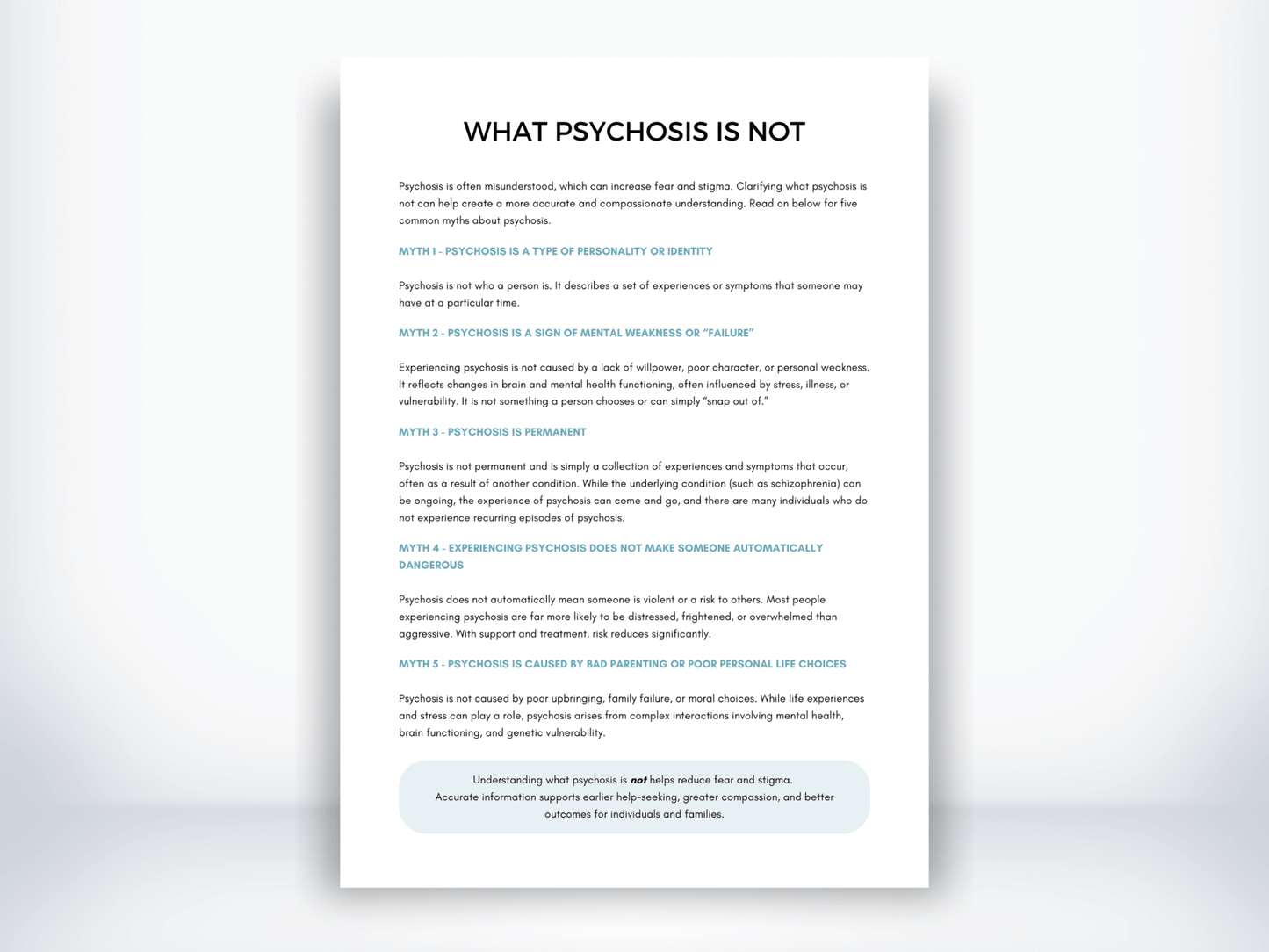 WHAT PSYCHOSIS IS NOT

Psychosis is often misunderstood, which can increase fear and stigma. Clarifying what psychosis is not can help create a more accurate and compassionate understanding. Read on below for five common myths about psychosis.

MYTH 1 - PSYCHOSIS IS A TYPE OF PERSONALITY OR IDENTITY

Psychosis is not who a person is. It describes a set of experiences or symptoms that someone may have at a particular time.

MYTH 2 - PSYCHOSIS IS A SIGN OF MENTAL WEAKNESS OR "FAILURE"

Experiencing psychosis is not caused by a lack of willpower, poor character, or personal weakness. It reflects changes in brain and mental health functioning, often influenced by stress, illness, or vulnerability. It is not something a person chooses or can simply "snap out of."

MYTH 3 - PSYCHOSIS IS PERMANENT

Psychosis is not permanent and is simply a collection of experiences and symptoms that occur, often as a result of another condition. While the underlying condition (such as schizophrenia) can be ongoing, the experience of psychosis can come and go, and there are many individuals who do not experience recurring episodes of psychosis.

MYTH 4 - EXPERIENCING PSYCHOSIS DOES NOT MAKE SOMEONE AUTOMATICALLY DANGEROUS

Psychosis does not automatically mean someone is violent or a risk to others. Most people experiencing psychosis are far more likely to be distressed, frightened, or overwhelmed than aggressive. With support and treatment, risk reduces significantly.

MYTH 5 - PSYCHOSIS IS CAUSED BY BAD PARENTING OR POOR PERSONAL LIFE CHOICES

Psychosis is not caused by poor upbringing, family failure, or moral choices. While life experiences and stress can play a role, psychosis arises from complex interactions involving mental health, brain functioning, and genetic vulnerability.

Understanding what psychosis is not helps reduce fear and stigma.
Accurate information supports earlier help-seeking, greater compassion, and better outcomes for individuals and families.